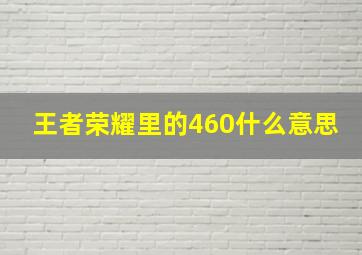 王者荣耀里的460什么意思